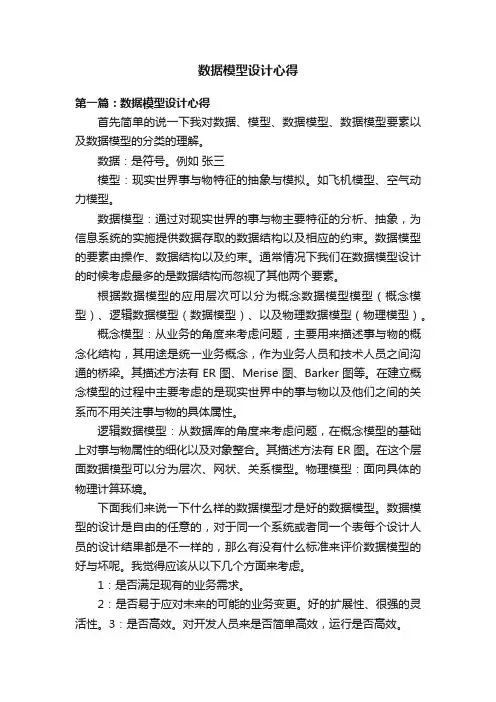 数据模型设计心得

第一篇：数据模型设计心得

首先简单的说一下我对数据、模型、数据模型、数据模型要素以及数据模型的分类的理解。

数据：是符号。例如 张三

模型：现实世界事与物特征的抽象与模拟。如飞机模型、空气动力模型。

数据模型：通过对现实世界的事与物主要特征的分析、抽象，为信息系统的实施提供数据存取的数据结构以及相应的约束。数据模型的要素由操作、数据结构以及约束。通常情况下我们在数据模型设计的时候考虑最多的是数据结构而忽视了其他两个要素。

根据数据模型的应用层次可以分为概念数据模型模型（概念模型）、逻辑数据模型（数据模型）、以及物理数据模型（物理模型）。

概念模型：从业务的角度来考虑问题，主要用来描述事与物的概念化结构，其用途是统一业务概念，作为业务人员和技术人员之间沟通的桥梁。其描述方法有 ER 图、Merise 图、Barker 图等。在建立概念模型的过程中主要考虑的是现实世界中的事与物以及他们之间的关系而不用关注事与物的具体属性。

逻辑数据模型：从数据库的角度来考虑问题，在概念模型的基础上对事与物属性的细化以及对象整合。其描述方法有 ER 图。在这个层面数据模型可以分为层次、网状、关系模型。物理模型：面向具体的物理计算环境。

下面我们来说一下什么样的数据模型才是好的数据模型。数据模型的设计是自由的任意的，对于同一个系统或者同一个表每个设计人员的设计结果都是不一样的，那么有没有什么标准来评价数据模型的好与坏呢。我觉得应该从以下几个方面来考虑。

1：是否满足现有的业务需求。

2：是否易于应对未来的可能的业务变更。好的扩展性、很强的灵活性。3：是否高效。对开发人员来是否简单高效，运行是否高效。